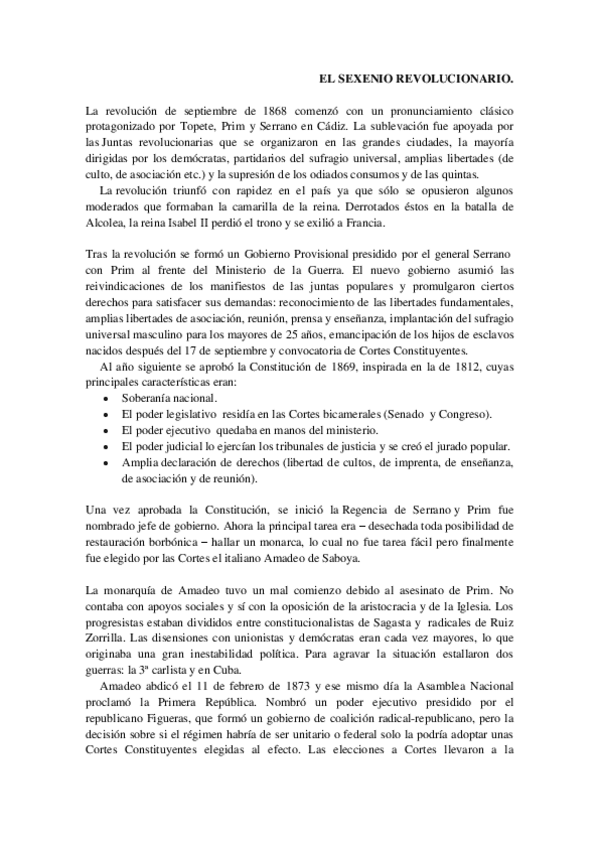 EL SEXENIO REVOLUCIONARIO.

La revolución de septiembre de 1868 comenzó con un pronunciamiento clásico protagonizado por Topete, Prim y Serrano en Cádiz. La sublevación fue apoyada por las Juntas revolucionarias que se organizaron en las grandes ciudades, la mayoría dirigidas por los demócratas, partidarios del sufragio universal, amplias libertades (de culto, de asociación etc.) y la supresión de los odiados consumos y de las quintas.

La revolución triunfó con rapidez en el país ya que sólo se opusieron algunos moderados que formaban la camarilla de la reina. Derrotados éstos en la batalla de Alcolea, la reina Isabel II perdió el trono y se exilió a Francia.

Tras la revolución se formó un Gobierno Provisional presidido por el general Serrano con Prim al frente del Ministerio de la Guerra. El nuevo gobierno asumió las reivindicaciones de los manifiestos de las juntas populares y promulgaron ciertos derechos para satisfacer sus demandas: reconocimiento de las libertades fundamentales, amplias libertades de asociación, reunión, prensa y enseñanza, implantación del sufragio universal masculino para los mayores de 25 años, emancipación de los hijos de esclavos nacidos después del 17 de septiembre y convocatoria de Cortes Constituyentes.

Al año siguiente se aprobó la Constitución de 1869, inspirada en la de 1812, cuyas principales características eran:
• Soberanía nacional.
• El poder legislativo residía en las Cortes bicamerales (Senado y Congreso).
• El poder ejecutivo quedaba en manos del ministerio.
• El poder judicial lo ejercían los tribunales de justicia y se creó el jurado popular.
• Amplia declaración de derechos (libertad de cultos, de imprenta, de enseñanza, de asociación y de reunión).

Una vez aprobada la Constitución, se inició la Regencia de Serrano y Prim fue nombrado jefe de gobierno. Ahora la principal tarea era – desechada toda posibilidad de restauración borbónica – hallar un monarca, lo cual no fue tarea fácil pero finalmente fue elegido por las Cortes el italiano Amadeo de Saboya.

La monarquía de Amadeo tuvo un mal comienzo debido al asesinato de Prim. No contaba con apoyos sociales y sí con la oposición de la aristocracia y de la Iglesia. Los progresistas estaban divididos entre constitucionalistas de Sagasta y radicales de Ruiz Zorrilla. Las disensiones con unionistas y demócratas eran cada vez mayores, lo que originaba una gran inestabilidad política. Para agravar la situación estallaron dos guerras: la 3ª carlista y en Cuba.

Amadeo abdicó el 11 de febrero de 1873 y ese mismo día la Asamblea Nacional proclamó la Primera República. Nombró un poder ejecutivo presidido por el republicano Figueras, que formó un gobierno de coalición radical-republicano, pero la decisión sobre si el régimen habría de ser unitario o federal solo la podría adoptar unas Cortes Constituyentes elegidas al efecto. Las elecciones a Cortes llevaron a la